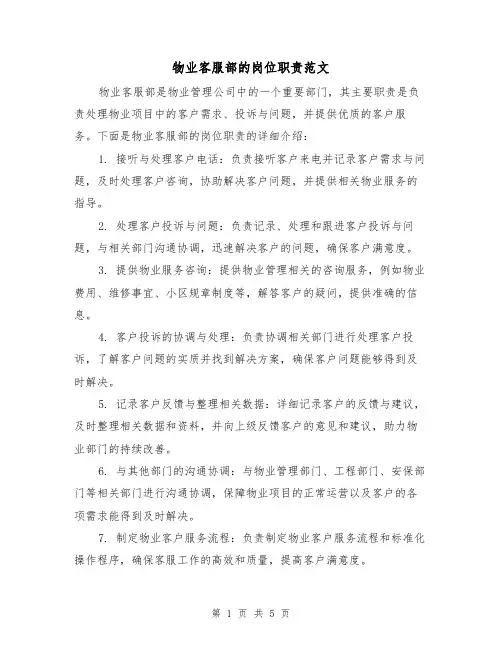 物业客服部的岗位职责范文

物业客服部是物业管理公司中的一个重要部门，其主要职责是负责处理物业项目中的客户需求、投诉与问题，并提供优质的客户服务。下面是物业客服部的岗位职责的详细介绍：

1. 接听与处理客户电话：负责接听客户来电并记录客户需求与问题，及时处理客户咨询，协助解决客户问题，并提供相关物业服务的指导。

2. 处理客户投诉与问题：负责记录、处理和跟进客户投诉与问题，与相关部门沟通协调，迅速解决客户的问题，确保客户满意度。

3. 提供物业服务咨询：提供物业管理相关的咨询服务，例如物业费用、维修事宜、小区规章制度等，解答客户的疑问，提供准确的信息。

4. 客户投诉的协调与处理：负责协调相关部门进行处理客户投诉，了解客户问题的实质并找到解决方案，确保客户问题能够得到及时解决。

5. 记录客户反馈与整理相关数据：详细记录客户的反馈与建议，及时整理相关数据和资料，并向上级反馈客户的意见和建议，助力物业部门的持续改善。

6. 与其他部门的沟通协调：与物业管理部门、工程部门、安保部门等相关部门进行沟通协调，保障物业项目的正常运营以及客户的各项需求能得到及时解决。

7. 制定物业客户服务流程：负责制定物业客户服务流程和标准化操作程序，确保客服工作的高效和质量，提高客户满意度。

第 1 页 共 5 页